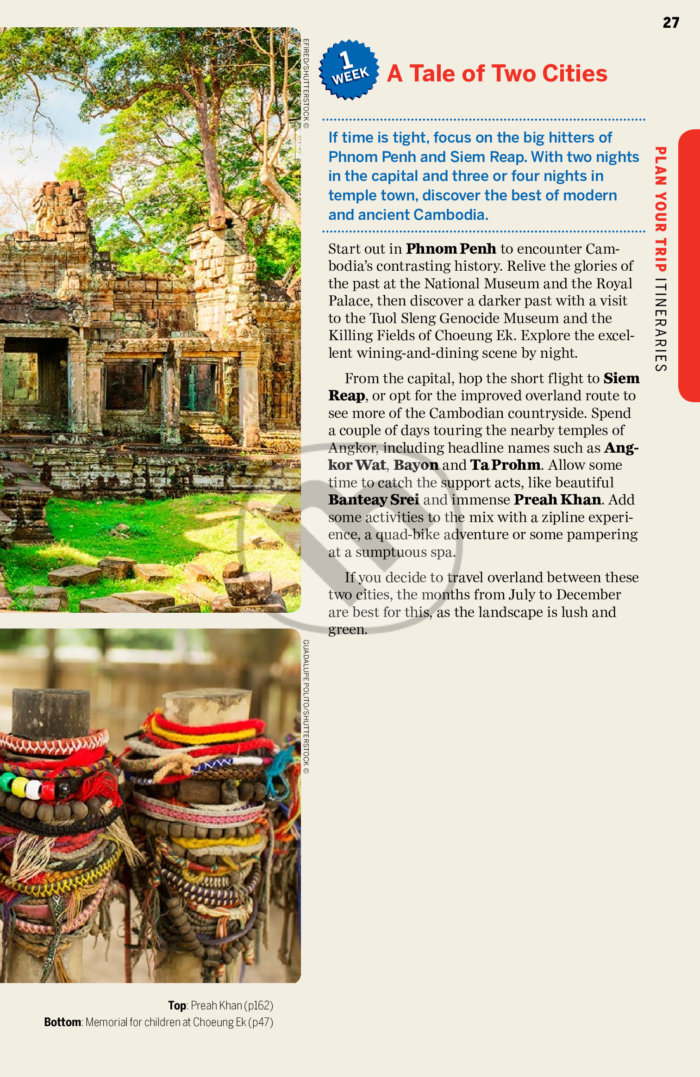 27

EFIRED/SHUTTERSTOCK ©

1 WEEK

A Tale of Two Cities

If time is tight, focus on the big hitters of Phnom Penh and Siem Reap. With two nights in the capital and three or four nights in temple town, discover the best of modern and ancient Cambodia.

Start out in **Phnom Penh** to encounter Cambodia's contrasting history. Relive the glories of the past at the National Museum and the Royal Palace, then discover a darker past with a visit to the Tuol Sleng Genocide Museum and the Killing Fields of Choeung Ek. Explore the excellent wining-and-dining scene by night.

From the capital, hop the short flight to **Siem Reap**, or opt for the improved overland route to see more of the Cambodian countryside. Spend a couple of days touring the nearby temples of Angkor, including headline names such as **Angkor Wat**, **Bayon** and **Ta Prohm**. Allow some time to catch the support acts, like beautiful **Banteay Srei** and immense **Preah Khan**. Add some activities to the mix with a zipline experience, a quad-bike adventure or some pampering at a sumptuous spa.

If you decide to travel overland between these two cities, the months from July to December are best for this, as the landscape is lush and green.

PLAN YOUR TRIP ITINERARIES

GUADALUPE POLITO/SHUTTERSTOCK ©

**Top**: Preah Khan (p162)
**Bottom**: Memorial for children at Choeung Ek (p47)